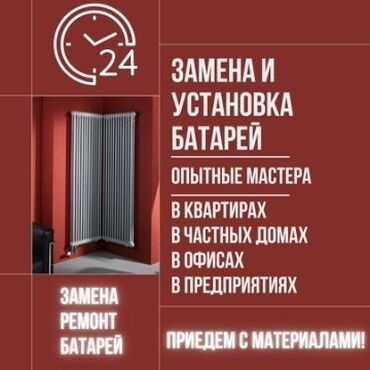 24

ЗАМЕНА И УСТАНОВКА БАТАРЕЙ

ОПЫТНЫЕ МАСТЕРА

В КВАРТИРАХ
В ЧАСТНЫХ ДОМАХ
В ОФИСАХ
В ПРЕДПРИЯТИЯХ

ЗАМЕНА
РЕМОНТ
БАТАРЕЙ

ПРИЕДЕМ С МАТЕРИАЛАМИ!